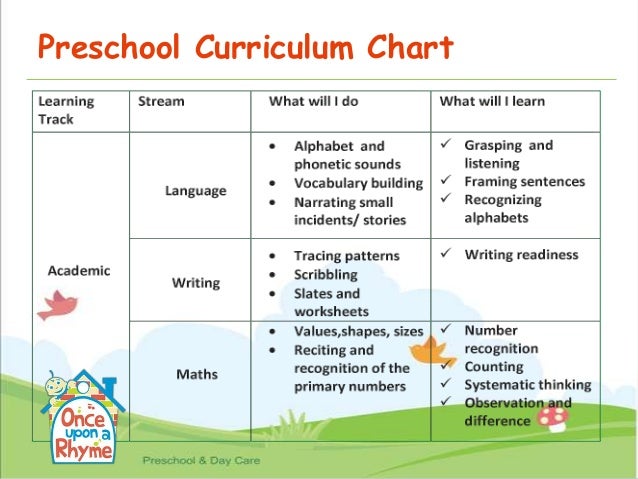 Preschool Curriculum Chart

| Learning Track | Stream | What will I do | What will I learn |
|---|---|---|---|
| Academic | Language | • Alphabet and phonetic sounds • Vocabulary building • Narrating small incidents/ stories | ✓ Grasping and listening ✓ Framing sentences ✓ Recognizing alphabets |
| | Writing | • Tracing patterns • Scribbling • Slates and worksheets | ✓ Writing readiness |
| | Maths | • Values,shapes, sizes • Reciting and recognition of the primary numbers | ✓ Number recognition ✓ Counting ✓ Systematic thinking ✓ Observation and difference |

Once upon a Rhyme

Preschool & Day Care